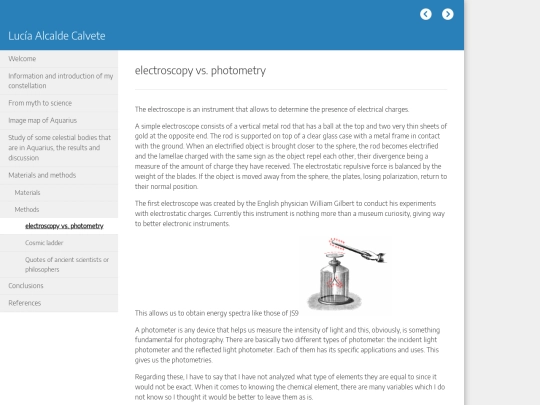 Lucía Alcalde Calvete

Welcome

Information and introduction of my constellation

From myth to science

Image map of Aquarius

Study of some celestial bodies that are in Aquarius, the results and discussion

Materials and methods

Materials

Methods

electroscopy vs. photometry

Cosmic ladder

Quotes of ancient scientists or philosophers

Conclusions

References

electroscopy vs. photometry

The electroscope is an instrument that allows to determine the presence of electrical charges.

A simple electroscope consists of a vertical metal rod that has a ball at the top and two very thin sheets of gold at the opposite end. The rod is supported on top of a clear glass case with a metal frame in contact with the ground. When an electrified object is brought closer to the sphere, the rod becomes electrified and the lamellae charged with the same sign as the object repel each other, their divergence being a measure of the amount of charge they have received. The electrostatic repulsive force is balanced by the weight of the blades. If the object is moved away from the sphere, the plates, losing polarization, return to their normal position.

The first electroscope was created by the English physician William Gilbert to conduct his experiments with electrostatic charges. Currently this instrument is nothing more than a museum curiosity, giving way to better electronic instruments.

This allows us to obtain energy spectra like those of JS9

A photometer is any device that helps us measure the intensity of light and this, obviously, is something fundamental for photography. There are basically two different types of photometer: the incident light photometer and the reflected light photometer. Each of them has its specific applications and uses. This gives us the photometries.

Regarding these, I have to say that I have not analyzed what type of elements they are equal to since it would not be exact. When it comes to knowing the chemical element, there are many variables which I do not know so I thought it would be better to leave them as is.